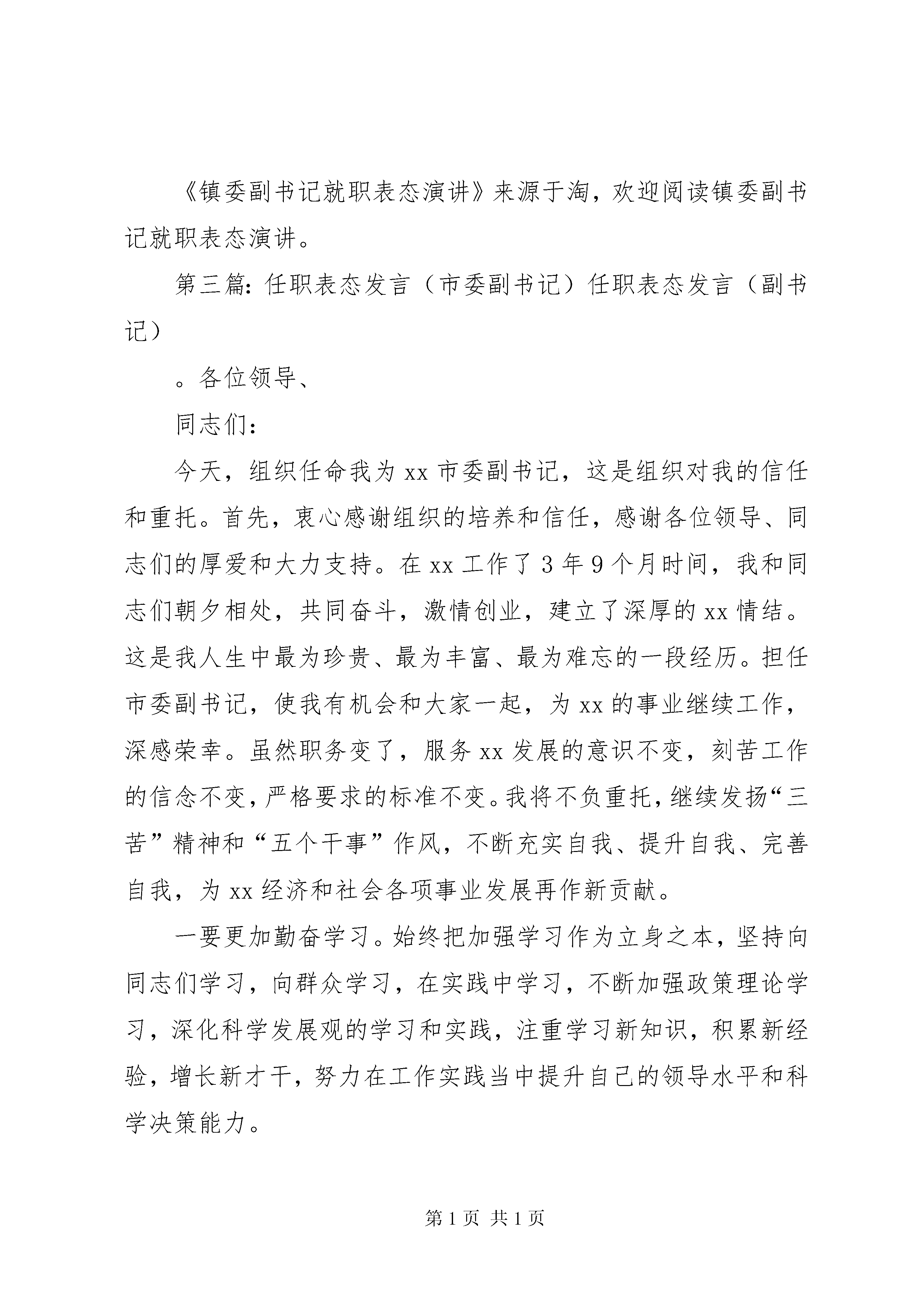 《镇委副书记就职表态演讲》来源于淘，欢迎阅读镇委副书记就职表态演讲。

第三篇：任职表态发言（市委副书记）任职表态发言（副书记）

。各位领导、

同志们：

今天，组织任命我为 xx 市委副书记，这是组织对我的信任和重托。首先，衷心感谢组织的培养和信任，感谢各位领导、同志们的厚爱和大力支持。在 xx 工作了 3 年 9 个月时间，我和同志们朝夕相处，共同奋斗，激情创业，建立了深厚的 xx 情结。这是我人生中最为珍贵、最为丰富、最为难忘的一段经历。担任市委副书记，使我有机会和大家一起，为 xx 的事业继续工作，深感荣幸。虽然职务变了，服务 xx 发展的意识不变，刻苦工作的信念不变，严格要求的标准不变。我将不负重托，继续发扬“三苦”精神和“五个干事”作风，不断充实自我、提升自我、完善自我，为 xx 经济和社会各项事业发展再作新贡献。

一要更加勤奋学习。始终把加强学习作为立身之本，坚持向同志们学习，向群众学习，在实践中学习，不断加强政策理论学习，深化科学发展观的学习和实践，注重学习新知识，积累新经验，增长新才干，努力在工作实践当中提升自己的领导水平和科学决策能力。

第 1 页 共 1 页